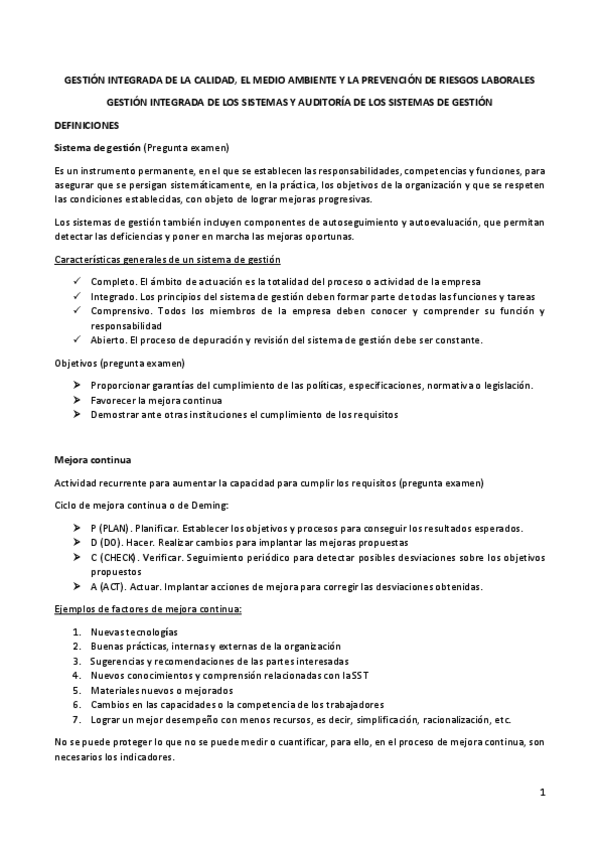 GESTIÓN INTEGRADA DE LA CALIDAD, EL MEDIO AMBIENTE Y LA PREVENCIÓN DE RIESGOS LABORALES

GESTIÓN INTEGRADA DE LOS SISTEMAS Y AUDITORÍA DE LOS SISTEMAS DE GESTIÓN

DEFINICIONES

Sistema de gestión (Pregunta examen)

Es un instrumento permanente, en el que se establecen las responsabilidades, competencias y funciones, para asegurar que se persigan sistemáticamente, en la práctica, los objetivos de la organización y que se respeten las condiciones establecidas, con objeto de lograr mejoras progresivas.

Los sistemas de gestión también incluyen componentes de autoseguimiento y autoevaluación, que permitan detectar las deficiencias y poner en marcha las mejoras oportunas.

Características generales de un sistema de gestión

✓ Completo. El ámbito de actuación es la totalidad del proceso o actividad de la empresa
✓ Integrado. Los principios del sistema de gestión deben formar parte de todas las funciones y tareas
✓ Comprensivo. Todos los miembros de la empresa deben conocer y comprender su función y responsabilidad
✓ Abierto. El proceso de depuración y revisión del sistema de gestión debe ser constante.

Objetivos (pregunta examen)

➤ Proporcionar garantías del cumplimiento de las políticas, especificaciones, normativa o legislación.
➤ Favorecer la mejora continua
➤ Demostrar ante otras instituciones el cumplimiento de los requisitos

Mejora continua

Actividad recurrente para aumentar la capacidad para cumplir los requisitos (pregunta examen)

Ciclo de mejora continua o de Deming:

➤ P (PLAN). Planificar. Establecer los objetivos y procesos para conseguir los resultados esperados.
➤ D (DO). Hacer. Realizar cambios para implantar las mejoras propuestas
➤ C (CHECK). Verificar. Seguimiento periódico para detectar posibles desviaciones sobre los objetivos propuestos
➤ A (ACT). Actuar. Implantar acciones de mejora para corregir las desviaciones obtenidas.

Ejemplos de factores de mejora continua:

1. Nuevas tecnologías
2. Buenas prácticas, internas y externas de la organización
3. Sugerencias y recomendaciones de las partes interesadas
4. Nuevos conocimientos y comprensión relacionadas con la SST
5. Materiales nuevos o mejorados
6. Cambios en las capacidades o la competencia de los trabajadores
7. Lograr un mejor desempeño con menos recursos, es decir, simplificación, racionalización, etc.

No se puede proteger lo que no se puede medir o cuantificar, para ello, en el proceso de mejora continua, son necesarios los indicadores.

1